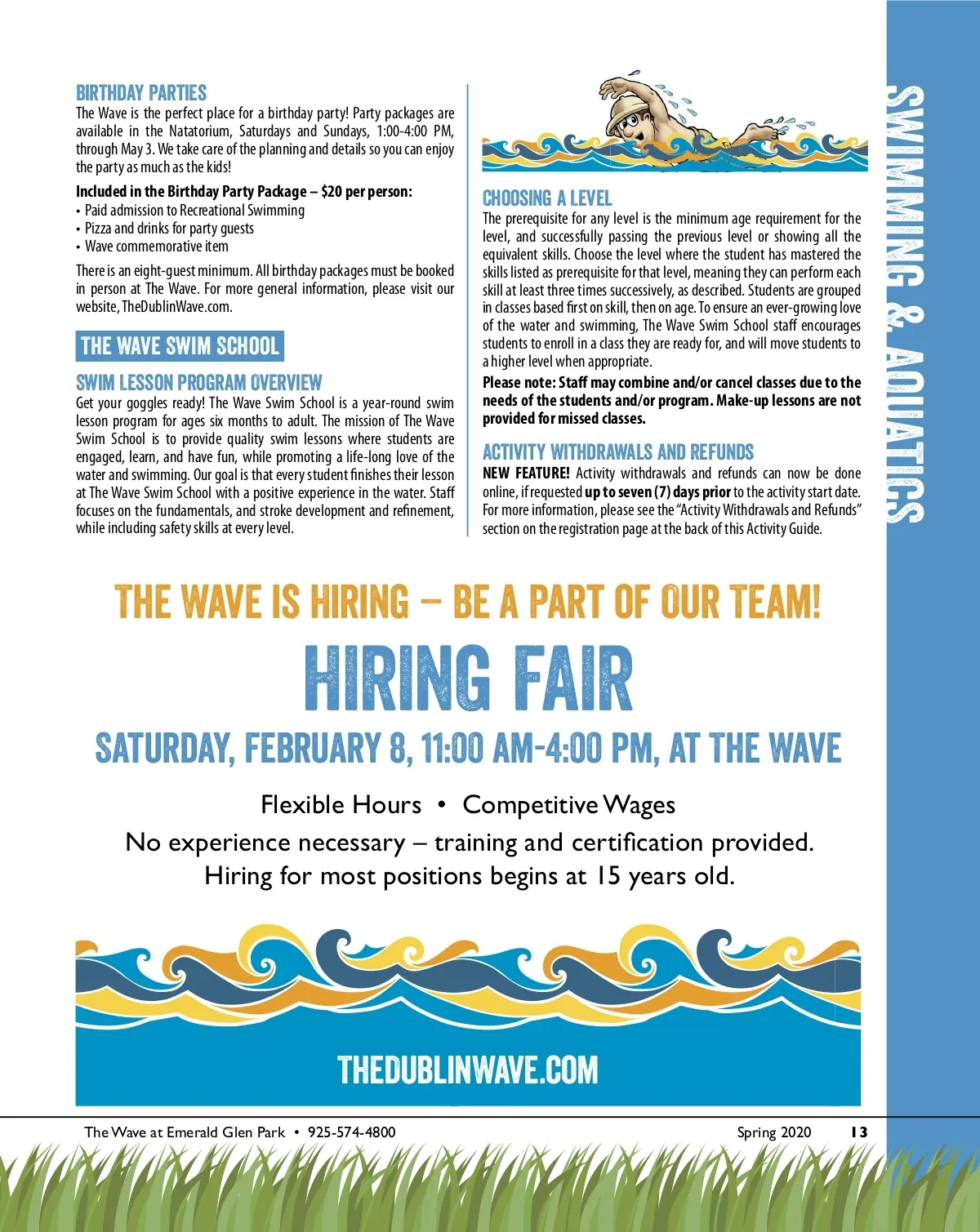 BIRTHDAY PARTIES
The Wave is the perfect place for a birthday party! Party packages are available in the Natatorium, Saturdays and Sundays, 1:00-4:00 PM, through May 3. We take care of the planning and details so you can enjoy the party as much as the kids!

Included in the Birthday Party Package – $20 per person:
• Paid admission to Recreational Swimming
• Pizza and drinks for party guests
• Wave commemorative item

There is an eight-guest minimum. All birthday packages must be booked in person at The Wave. For more general information, please visit our website, TheDublinWave.com.

THE WAVE SWIM SCHOOL

SWIM LESSON PROGRAM OVERVIEW
Get your goggles ready! The Wave Swim School is a year-round swim lesson program for ages six months to adult. The mission of The Wave Swim School is to provide quality swim lessons where students are engaged, learn, and have fun, while promoting a life-long love of the water and swimming. Our goal is that every student finishes their lesson at The Wave Swim School with a positive experience in the water. Staff focuses on the fundamentals, and stroke development and refinement, while including safety skills at every level.

CHOOSING A LEVEL
The prerequisite for any level is the minimum age requirement for the level, and successfully passing the previous level or showing all the equivalent skills. Choose the level where the student has mastered the skills listed as prerequisite for that level, meaning they can perform each skill at least three times successively, as described. Students are grouped in classes based first on skill, then on age. To ensure an ever-growing love of the water and swimming, The Wave Swim School staff encourages students to enroll in a class they are ready for, and will move students to a higher level when appropriate.

Please note: Staff may combine and/or cancel classes due to the needs of the students and/or program. Make-up lessons are not provided for missed classes.

ACTIVITY WITHDRAWALS AND REFUNDS
NEW FEATURE! Activity withdrawals and refunds can now be done online, if requested up to seven (7) days prior to the activity start date. For more information, please see the "Activity Withdrawals and Refunds" section on the registration page at the back of this Activity Guide.

SWIMMING & AQUATICS

THE WAVE IS HIRING – BE A PART OF OUR TEAM!
HIRING FAIR
SATURDAY, FEBRUARY 8, 11:00 AM-4:00 PM, AT THE WAVE

Flexible Hours • Competitive Wages
No experience necessary – training and certification provided.
Hiring for most positions begins at 15 years old.

THEDUBLINWAVE.COM

The Wave at Emerald Glen Park • 925-574-4800
Spring 2020 13